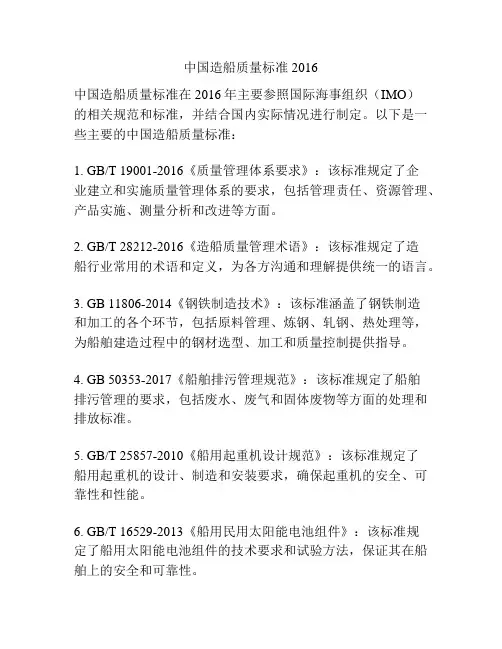 中国造船质量标准 2016

中国造船质量标准在 2016 年主要参照国际海事组织（IMO）的相关规范和标准，并结合国内实际情况进行制定。以下是一些主要的中国造船质量标准：

1. GB/T 19001-2016《质量管理体系要求》：该标准规定了企业建立和实施质量管理体系的要求，包括管理责任、资源管理、产品实施、测量分析和改进等方面。

2. GB/T 28212-2016《造船质量管理术语》：该标准规定了造船行业常用的术语和定义，为各方沟通和理解提供统一的语言。

3. GB 11806-2014《钢铁制造技术》：该标准涵盖了钢铁制造和加工的各个环节，包括原料管理、炼钢、轧钢、热处理等，为船舶建造过程中的钢材选型、加工和质量控制提供指导。

4. GB 50353-2017《船舶排污管理规范》：该标准规定了船舶排污管理的要求，包括废水、废气和固体废物等方面的处理和排放标准。

5. GB/T 25857-2010《船用起重机设计规范》：该标准规定了船用起重机的设计、制造和安装要求，确保起重机的安全、可靠性和性能。

6. GB/T 16529-2013《船用民用太阳能电池组件》：该标准规定了船用太阳能电池组件的技术要求和试验方法，保证其在船舶上的安全和可靠性。